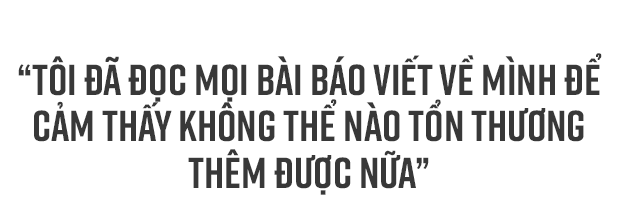 “TÔI ĐÃ ĐỌC MỌI BÀI BÁO VIẾT VỀ MÌNH ĐỂ CẢM THẤY KHÔNG THỂ NÀO TỔN THƯƠNG THÊM ĐƯỢC NỮA”